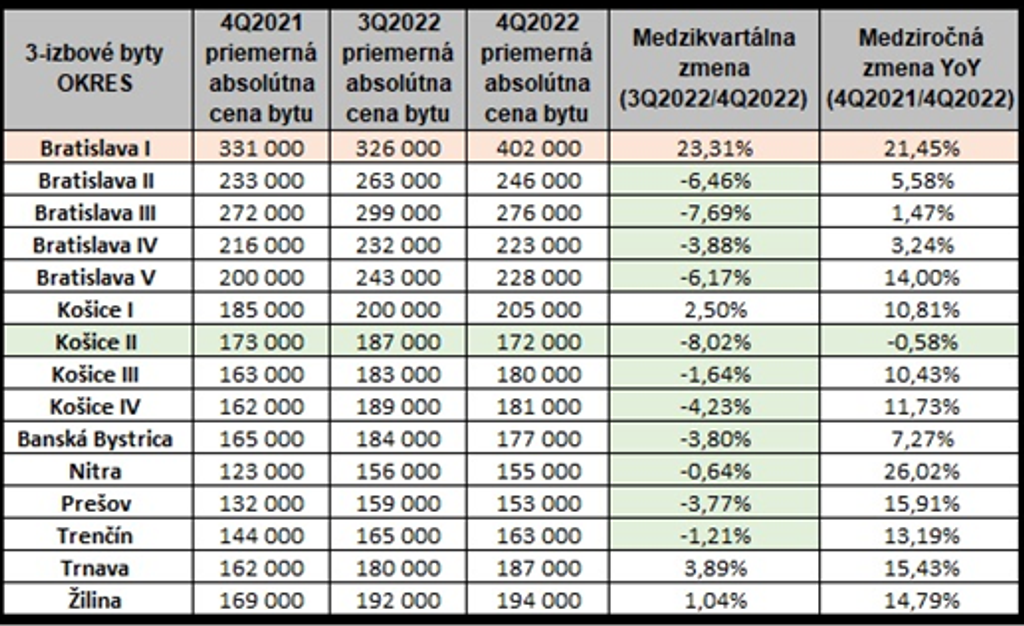 | 3-izbové byty OKRES | 4Q2021 priemerná absolútna cena bytu | 3Q2022 priemerná absolútna cena bytu | 4Q2022 priemerná absolútna cena bytu | Medzikvartálna zmena (3Q2022/4Q2022) | Medziročná zmena YoY (4Q2021/4Q2022) |
|---|---|---|---|---|---|
| Bratislava I | 331 000 | 326 000 | 402 000 | 23,31% | 21,45% |
| Bratislava II | 233 000 | 263 000 | 246 000 | -6,46% | 5,58% |
| Bratislava III | 272 000 | 299 000 | 276 000 | -7,69% | 1,47% |
| Bratislava IV | 216 000 | 232 000 | 223 000 | -3,88% | 3,24% |
| Bratislava V | 200 000 | 243 000 | 228 000 | -6,17% | 14,00% |
| Košice I | 185 000 | 200 000 | 205 000 | 2,50% | 10,81% |
| Košice II | 173 000 | 187 000 | 172 000 | -8,02% | -0,58% |
| Košice III | 163 000 | 183 000 | 180 000 | -1,64% | 10,43% |
| Košice IV | 162 000 | 189 000 | 181 000 | -4,23% | 11,73% |
| Banská Bystrica | 165 000 | 184 000 | 177 000 | -3,80% | 7,27% |
| Nitra | 123 000 | 156 000 | 155 000 | -0,64% | 26,02% |
| Prešov | 132 000 | 159 000 | 153 000 | -3,77% | 15,91% |
| Trenčín | 144 000 | 165 000 | 163 000 | -1,21% | 13,19% |
| Trnava | 162 000 | 180 000 | 187 000 | 3,89% | 15,43% |
| Žilina | 169 000 | 192 000 | 194 000 | 1,04% | 14,79% |